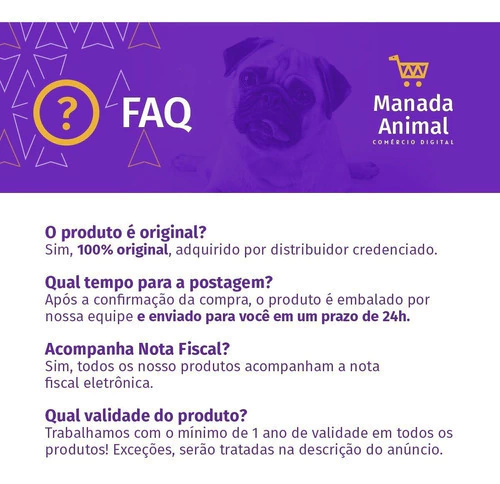 ?

FAQ

Manada Animal
COMÉRCIO DIGITAL

O produto é original?
Sim, 100% original, adquirido por distribuidor credenciado.

Qual tempo para a postagem?
Após a confirmação da compra, o produto é embalado por nossa equipe e enviado para você em um prazo de 24h.

Acompanha Nota Fiscal?
Sim, todos os nosso produtos acompanham a nota fiscal eletrônica.

Qual validade do produto?
Trabalhamos com o mínimo de 1 ano de validade em todos os produtos! Exceções, serão tratadas na descrição do anúncio.